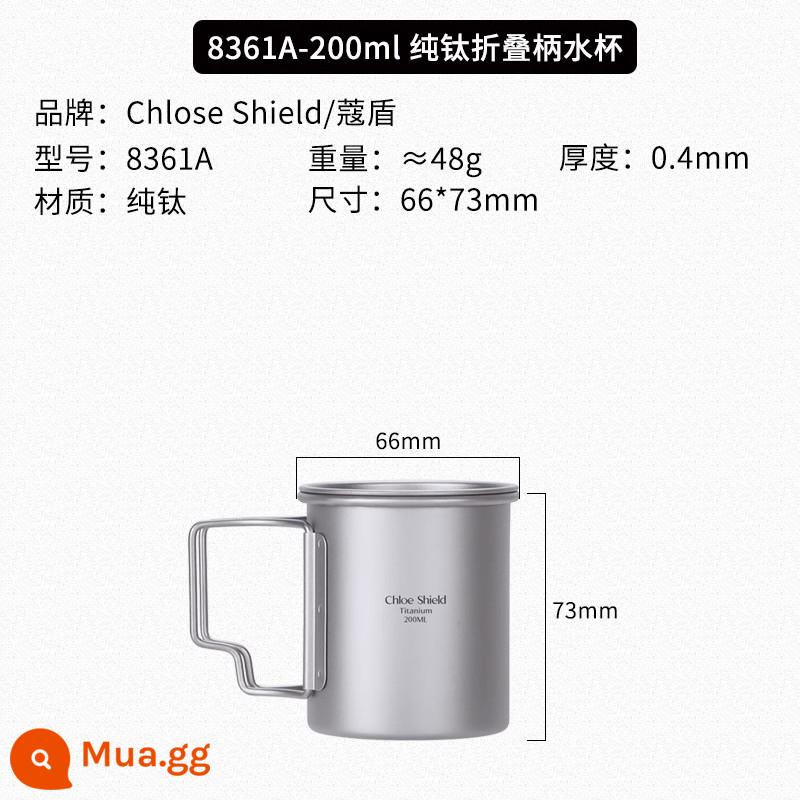 8361A-200ml 纯钛折叠柄水杯

品牌：Chlose Shield/蔻盾

型号：8361A　重量：≈48g　厚度：0.4mm

材质：纯钛　尺寸：66*73mm

66mm

Chloe Shield
Titanium
200ML

73mm

Mua.gg